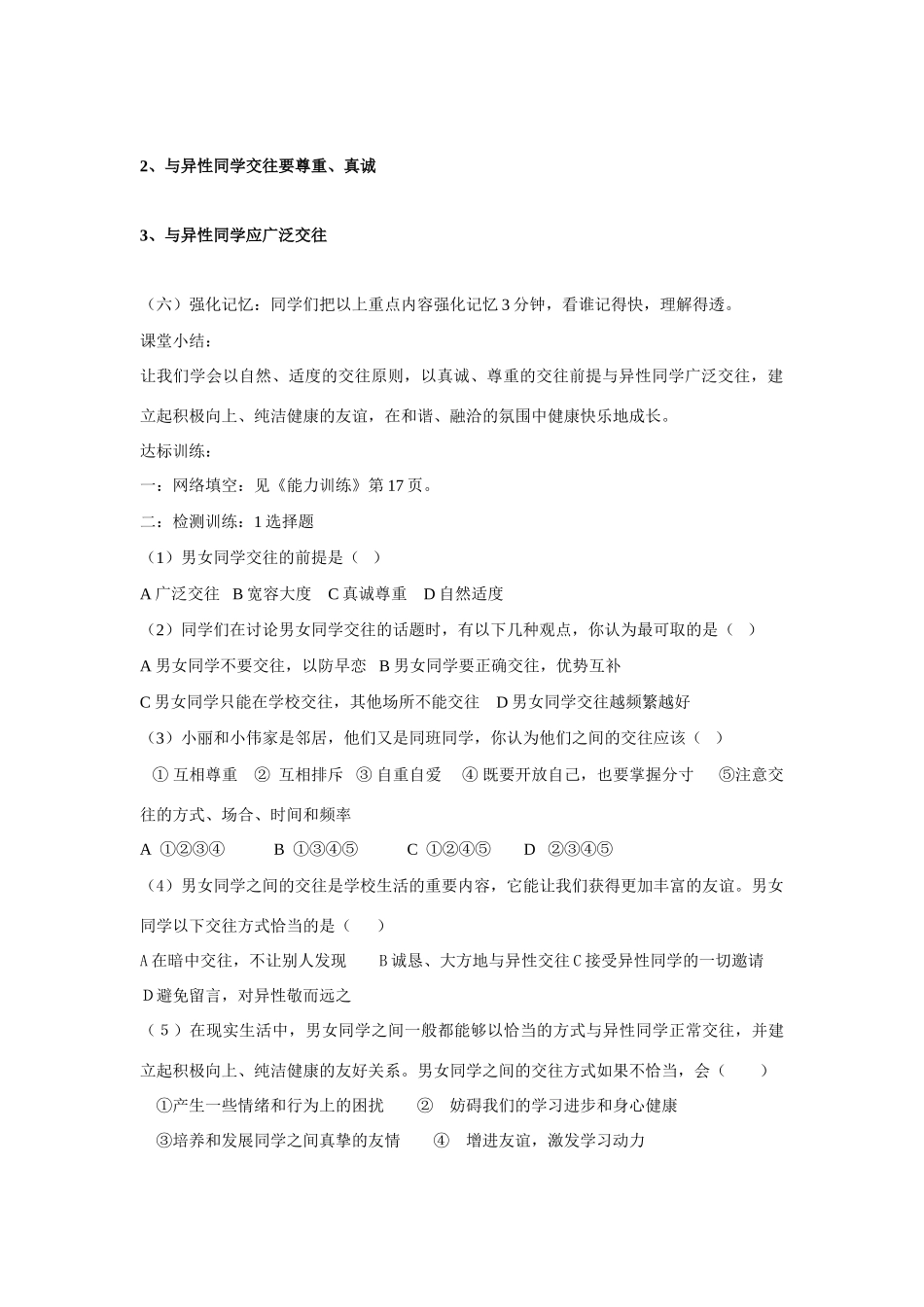 2、与异性同学交往要尊重、真诚

3、与异性同学应广泛交往

（六）强化记忆：同学们把以上重点内容强化记忆 3 分钟，看谁记得快，理解得透。

课堂小结：

让我们学会以自然、适度的交往原则，以真诚、尊重的交往前提与异性同学广泛交往，建立起积极向上、纯洁健康的友谊，在和谐、融洽的氛围中健康快乐地成长。

达标训练：

一：网络填空：见《能力训练》第 17 页。

二：检测训练：1 选择题

（1）男女同学交往的前提是（ ）

A 广泛交往 B 宽容大度 C 真诚尊重 D 自然适度

（2）同学们在讨论男女同学交往的话题时，有以下几种观点，你认为最可取的是（ ）

A 男女同学不要交往，以防早恋 B 男女同学要正确交往，优势互补

C 男女同学只能在学校交往，其他场所不能交往 D 男女同学交往越频繁越好

（3）小丽和小伟家是邻居，他们又是同班同学，你认为他们之间的交往应该（ ）

① 互相尊重 ② 互相排斥 ③ 自重自爱 ④ 既要开放自己，也要掌握分寸 ⑤注意交往的方式、场合、时间和频率

A ①②③④ B ①③④⑤ C ①②④⑤ D ②③④⑤

（4）男女同学之间的交往是学校生活的重要内容，它能让我们获得更加丰富的友谊。男女同学以下交往方式恰当的是（ ）

A 在暗中交往，不让别人发现 B 诚恳、大方地与异性交往 C 接受异性同学的一切邀请 D 避免留言，对异性敬而远之

（5）在现实生活中，男女同学之间一般都能够以恰当的方式与异性同学正常交往，并建立起积极向上、纯洁健康的友好关系。男女同学之间的交往方式如果不恰当，会（ ）

①产生一些情绪和行为上的困扰 ② 妨碍我们的学习进步和身心健康

③培养和发展同学之间真挚的友情 ④ 增进友谊，激发学习动力